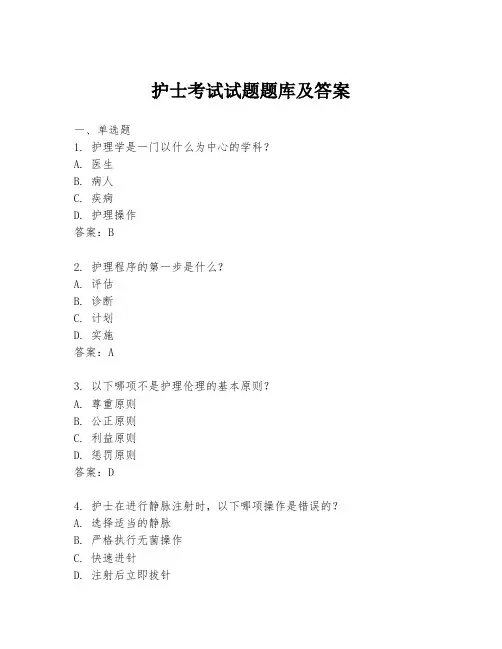 护士考试试题题库及答案

一、单选题
1. 护理学是一门以什么为中心的学科？
A. 医生
B. 病人
C. 疾病
D. 护理操作
答案：B

2. 护理程序的第一步是什么？
A. 评估
B. 诊断
C. 计划
D. 实施
答案：A

3. 以下哪项不是护理伦理的基本原则？
A. 尊重原则
B. 公正原则
C. 利益原则
D. 惩罚原则
答案：D

4. 护士在进行静脉注射时，以下哪项操作是错误的？
A. 选择适当的静脉
B. 严格执行无菌操作
C. 快速进针
D. 注射后立即拔针